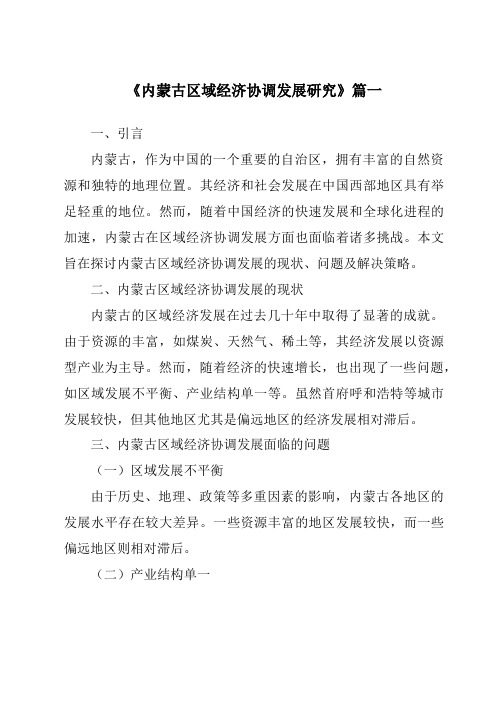 《内蒙古区域经济协调发展研究》篇一

一、引言

内蒙古，作为中国的一个重要的自治区，拥有丰富的自然资源和独特的地理位置。其经济和社会发展在中国西部地区具有举足轻重的地位。然而，随着中国经济的快速发展和全球化进程的加速，内蒙古在区域经济协调发展方面也面临着诸多挑战。本文旨在探讨内蒙古区域经济协调发展的现状、问题及解决策略。

二、内蒙古区域经济协调发展的现状

内蒙古的区域经济发展在过去几十年中取得了显著的成就。由于资源的丰富，如煤炭、天然气、稀土等，其经济发展以资源型产业为主导。然而，随着经济的快速增长，也出现了一些问题，如区域发展不平衡、产业结构单一等。虽然首府呼和浩特等城市发展较快，但其他地区尤其是偏远地区的经济发展相对滞后。

三、内蒙古区域经济协调发展面临的问题

（一）区域发展不平衡

由于历史、地理、政策等多重因素的影响，内蒙古各地区的发展水平存在较大差异。一些资源丰富的地区发展较快，而一些偏远地区则相对滞后。

（二）产业结构单一